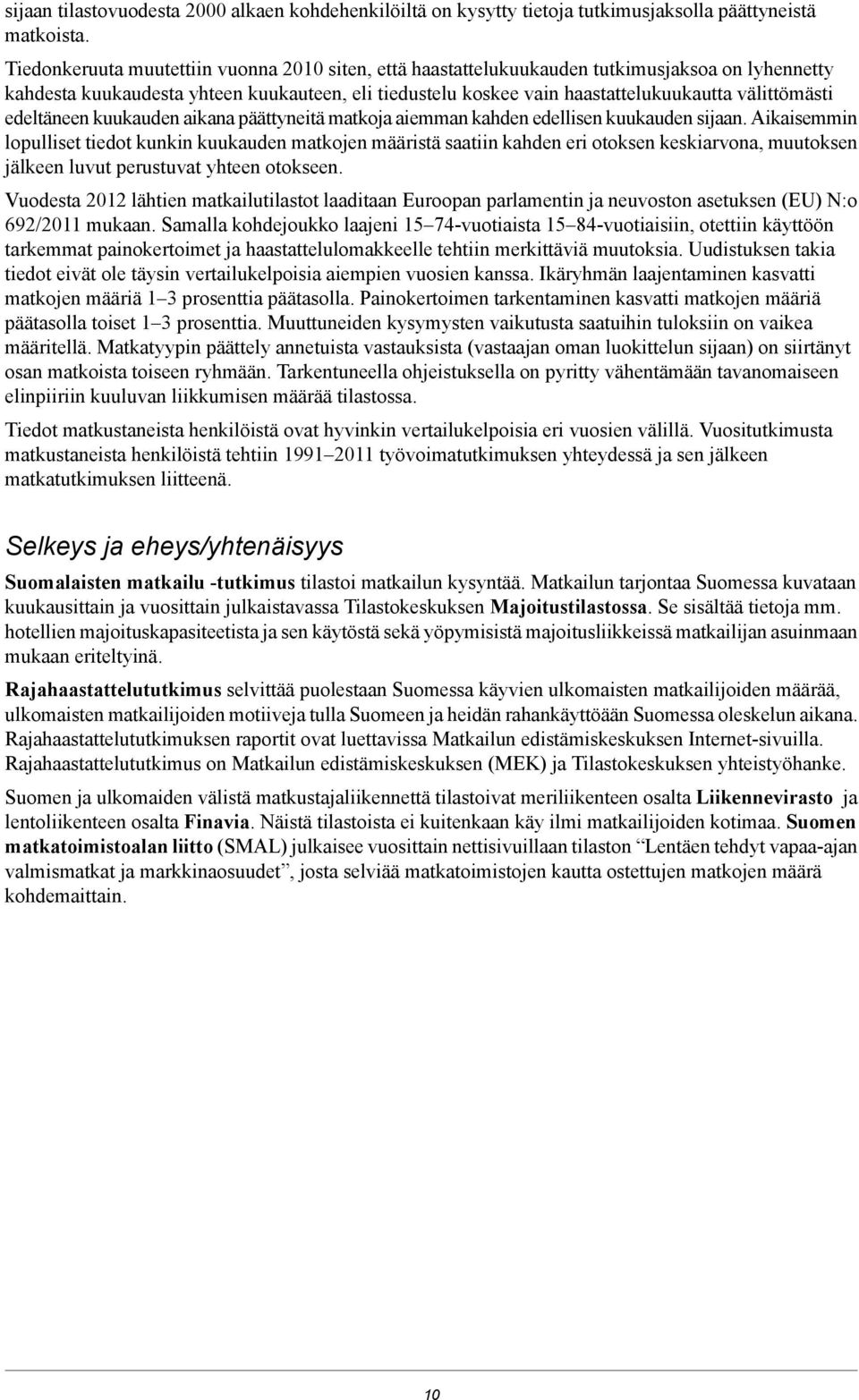 sijaan tilastovuodesta 2000 alkaen kohdehenkilöiltä on kysytty tietoja tutkimusjaksolla päättyneistä matkoista.

Tiedonkeruuta muutettiin vuonna 2010 siten, että haastattelukuukauden tutkimusjaksoa on lyhennetty kahdesta kuukaudesta yhteen kuukauteen, eli tiedustelu koskee vain haastattelukuukautta välittömästi edeltäneen kuukauden aikana päättyneitä matkoja aiemman kahden edellisen kuukauden sijaan. Aikaisemmin lopulliset tiedot kunkin kuukauden matkojen määristä saatiin kahden eri otoksen keskiarvona, muutoksen jälkeen luvut perustuvat yhteen otokseen.

Vuodesta 2012 lähtien matkailutilastot laaditaan Euroopan parlamentin ja neuvoston asetuksen (EU) N:o 692/2011 mukaan. Samalla kohdejoukko laajeni 15–74-vuotiaista 15–84-vuotiaisiin, otettiin käyttöön tarkemmat painokertoimet ja haastattelulomakkeelle tehtiin merkittäviä muutoksia. Uudistuksen takia tiedot eivät ole täysin vertailukelpoisia aiempien vuosien kanssa. Ikäryhmän laajentaminen kasvatti matkojen määriä 1–3 prosenttia päätasolla. Painokertoimen tarkentaminen kasvatti matkojen määriä päätasolla toiset 1–3 prosenttia. Muuttuneiden kysymysten vaikutusta saatuihin tuloksiin on vaikea määritellä. Matkatyypin päättely annetuista vastauksista (vastaajan oman luokittelun sijaan) on siirtänyt osan matkoista toiseen ryhmään. Tarkentuneella ohjeistuksella on pyritty vähentämään tavanomaiseen elinpiiriin kuuluvan liikkumisen määrää tilastossa.

Tiedot matkustaneista henkilöistä ovat hyvinkin vertailukelpoisia eri vuosien välillä. Vuositutkimusta matkustaneista henkilöistä tehtiin 1991–2011 työvoimatutkimuksen yhteydessä ja sen jälkeen matkatutkimuksen liitteenä.

Selkeys ja eheys/yhtenäisyys

Suomalaisten matkailu -tutkimus tilastoi matkailun kysyntää. Matkailun tarjontaa Suomessa kuvataan kuukausittain ja vuosittain julkaistavassa Tilastokeskuksen Majoitustilastossa. Se sisältää tietoja mm. hotellien majoituskapasiteetista ja sen käytöstä sekä yöpymisistä majoitusliikkeissä matkailijan asuinmaan mukaan eriteltyinä.

Rajahaastattelututkimus selvittää puolestaan Suomessa käyvien ulkomaisten matkailijoiden määrää, ulkomaisten matkailijoiden motiiveja tulla Suomeen ja heidän rahankäyttöään Suomessa oleskelun aikana. Rajahaastattelututkimuksen raportit ovat luettavissa Matkailun edistämiskeskuksen Internet-sivuilla. Rajahaastattelututkimus on Matkailun edistämiskeskuksen (MEK) ja Tilastokeskuksen yhteistyöhanke.

Suomen ja ulkomaiden välistä matkustajaliikennettä tilastoivat meriliikenteen osalta Liikennevirasto ja lentoliikenteen osalta Finavia. Näistä tilastoista ei kuitenkaan käy ilmi matkailijoiden kotimaa. Suomen matkatoimistoalan liitto (SMAL) julkaisee vuosittain nettisivuillaan tilaston “Lentäen tehdyt vapaa-ajan valmismatkat ja markkinaosuudet”, josta selviää matkatoimistojen kautta ostettujen matkojen määrä kohdemaittain.

10